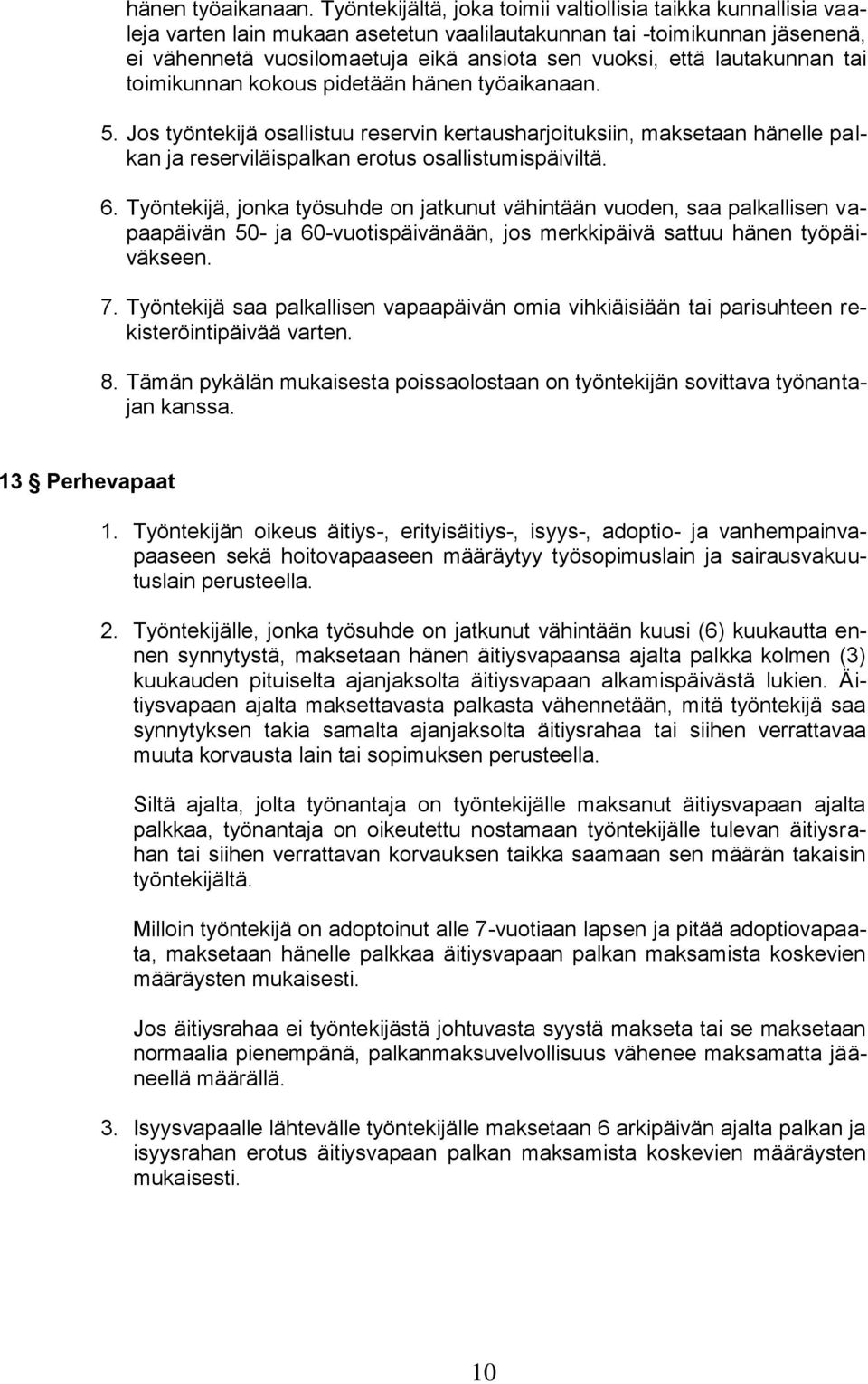 hänen työaikanaan. Työntekijältä, joka toimii valtiollisia taikka kunnallisia vaaleja varten lain mukaan asetetun vaalilautakunnan tai -toimikunnan jäsenenä, ei vähennetä vuosilomaetuja eikä ansiota sen vuoksi, että lautakunnan tai toimikunnan kokous pidetään hänen työaikanaan.

5. Jos työntekijä osallistuu reservin kertausharjoituksiin, maksetaan hänelle palkan ja reserviläispalkan erotus osallistumispäiviltä.

6. Työntekijä, jonka työsuhde on jatkunut vähintään vuoden, saa palkallisen vapaapäivän 50- ja 60-vuotispäivänään, jos merkkipäivä sattuu hänen työpäiväkseen.

7. Työntekijä saa palkallisen vapaapäivän omia vihkiäisiään tai parisuhteen rekisteröintipäivää varten.

8. Tämän pykälän mukaisesta poissaolostaan on työntekijän sovittava työnantajan kanssa.

13 § Perhevapaat

1. Työntekijän oikeus äitiys-, erityisäitiys-, isyys-, adoptio- ja vanhempainvapaaseen sekä hoitovapaaseen määräytyy työsopimuslain ja sairausvakuutuslain perusteella.

2. Työntekijälle, jonka työsuhde on jatkunut vähintään kuusi (6) kuukautta ennen synnytystä, maksetaan hänen äitiysvapaansa ajalta palkka kolmen (3) kuukauden pituiselta ajanjaksolta äitiysvapaan alkamispäivästä lukien. Äitiysvapaan ajalta maksettavasta palkasta vähennetään, mitä työntekijä saa synnytyksen takia samalta ajanjaksolta äitiysrahaa tai siihen verrattavaa muuta korvausta lain tai sopimuksen perusteella.

Siltä ajalta, jolta työnantaja on työntekijälle maksanut äitiysvapaan ajalta palkkaa, työnantaja on oikeutettu nostamaan työntekijälle tulevan äitiysrahan tai siihen verrattavan korvauksen taikka saamaan sen määrän takaisin työntekijältä.

Milloin työntekijä on adoptoinut alle 7-vuotiaan lapsen ja pitää adoptiovapaata, maksetaan hänelle palkkaa äitiysvapaan palkan maksamista koskevien määräysten mukaisesti.

Jos äitiysrahaa ei työntekijästä johtuvasta syystä makseta tai se maksetaan normaalia pienempänä, palkanmaksuvelvollisuus vähenee maksamatta jääneellä määrällä.

3. Isyysvapaalle lähtevälle työntekijälle maksetaan 6 arkipäivän ajalta palkan ja isyysrahan erotus äitiysvapaan palkan maksamista koskevien määräysten mukaisesti.

10